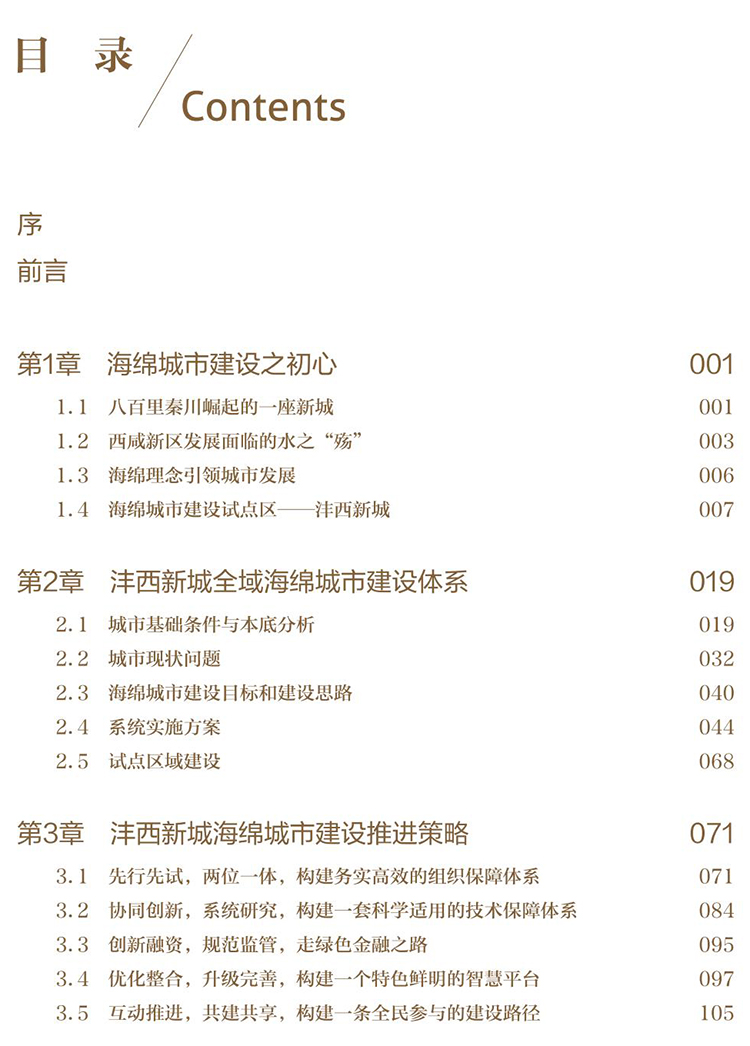 目 录
Contents

序
前言

第1章 海绵城市建设之初心 001
1.1 八百里秦川崛起的一座新城 001
1.2 西咸新区发展面临的水之“殇” 003
1.3 海绵理念引领城市发展 006
1.4 海绵城市建设试点区——沣西新城 007

第2章 沣西新城全域海绵城市建设体系 019
2.1 城市基础条件与本底分析 019
2.2 城市现状问题 032
2.3 海绵城市建设目标和建设思路 040
2.4 系统实施方案 044
2.5 试点区域建设 068

第3章 沣西新城海绵城市建设推进策略 071
3.1 先行先试，两位一体，构建务实高效的组织保障体系 071
3.2 协同创新，系统研究，构建一套科学适用的技术保障体系 084
3.3 创新融资，规范监管，走绿色金融之路 095
3.4 优化整合，升级完善，构建一个特色鲜明的智慧平台 097
3.5 互动推进，共建共享，构建一条全民参与的建设路径 105